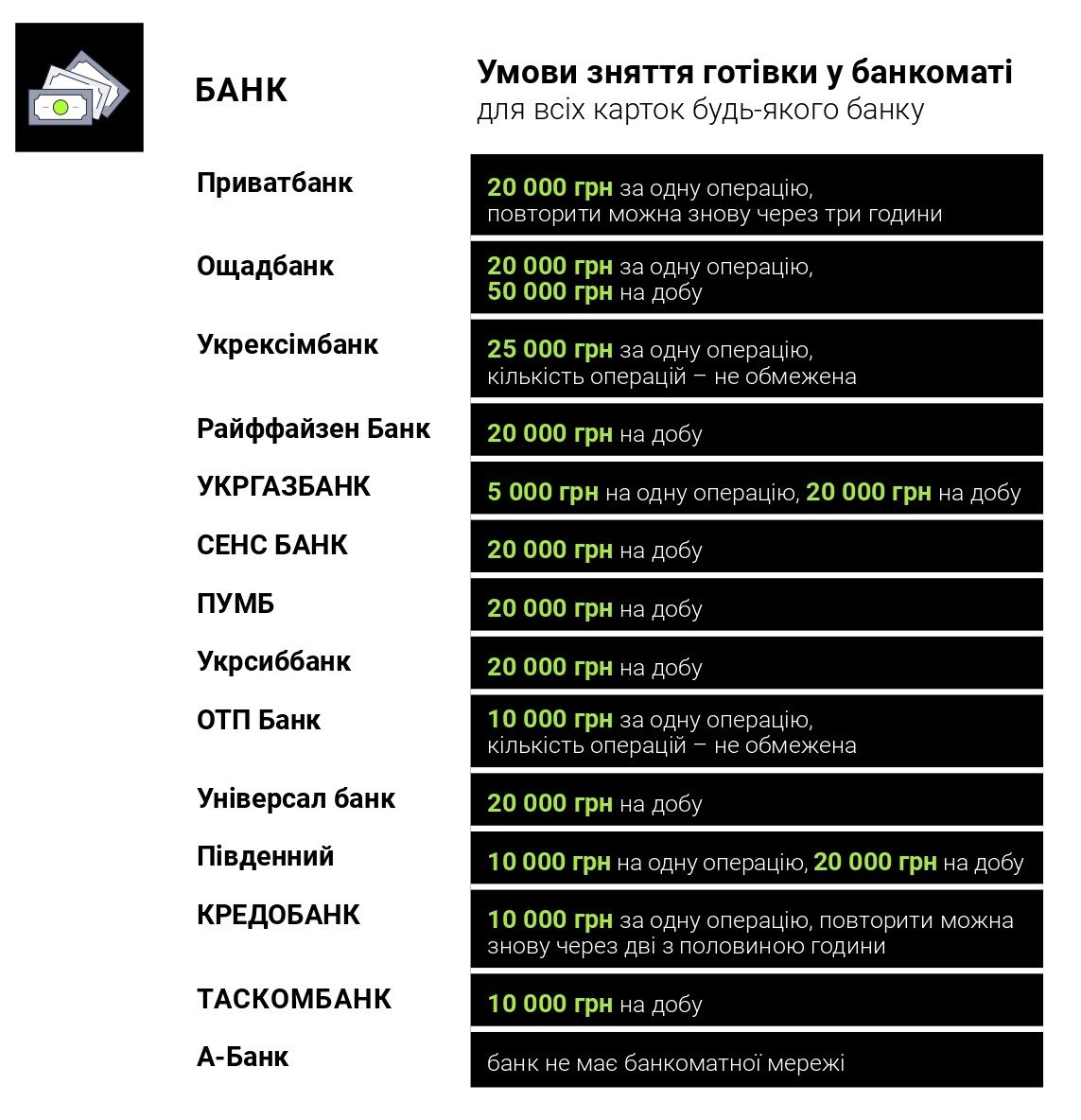 | БАНК | Умови зняття готівки у банкоматі для всіх карток будь-якого банку |
|---|---|
| Приватбанк | 20 000 грн за одну операцію, повторити можна знову через три години |
| Ощадбанк | 20 000 грн за одну операцію, 50 000 грн на добу |
| Укрексімбанк | 25 000 грн за одну операцію, кількість операцій – не обмежена |
| Райффайзен Банк | 20 000 грн на добу |
| УКРГАЗБАНК | 5 000 грн на одну операцію, 20 000 грн на добу |
| СЕНС БАНК | 20 000 грн на добу |
| ПУМБ | 20 000 грн на добу |
| Укрсиббанк | 20 000 грн на добу |
| ОТП Банк | 10 000 грн за одну операцію, кількість операцій – не обмежена |
| Універсал банк | 20 000 грн на добу |
| Південний | 10 000 грн на одну операцію, 20 000 грн на добу |
| КРЕДОБАНК | 10 000 грн за одну операцію, повторити можна знову через дві з половиною години |
| ТАСКОМБАНК | 10 000 грн на добу |
| А-Банк | банк не має банкоматної мережі |